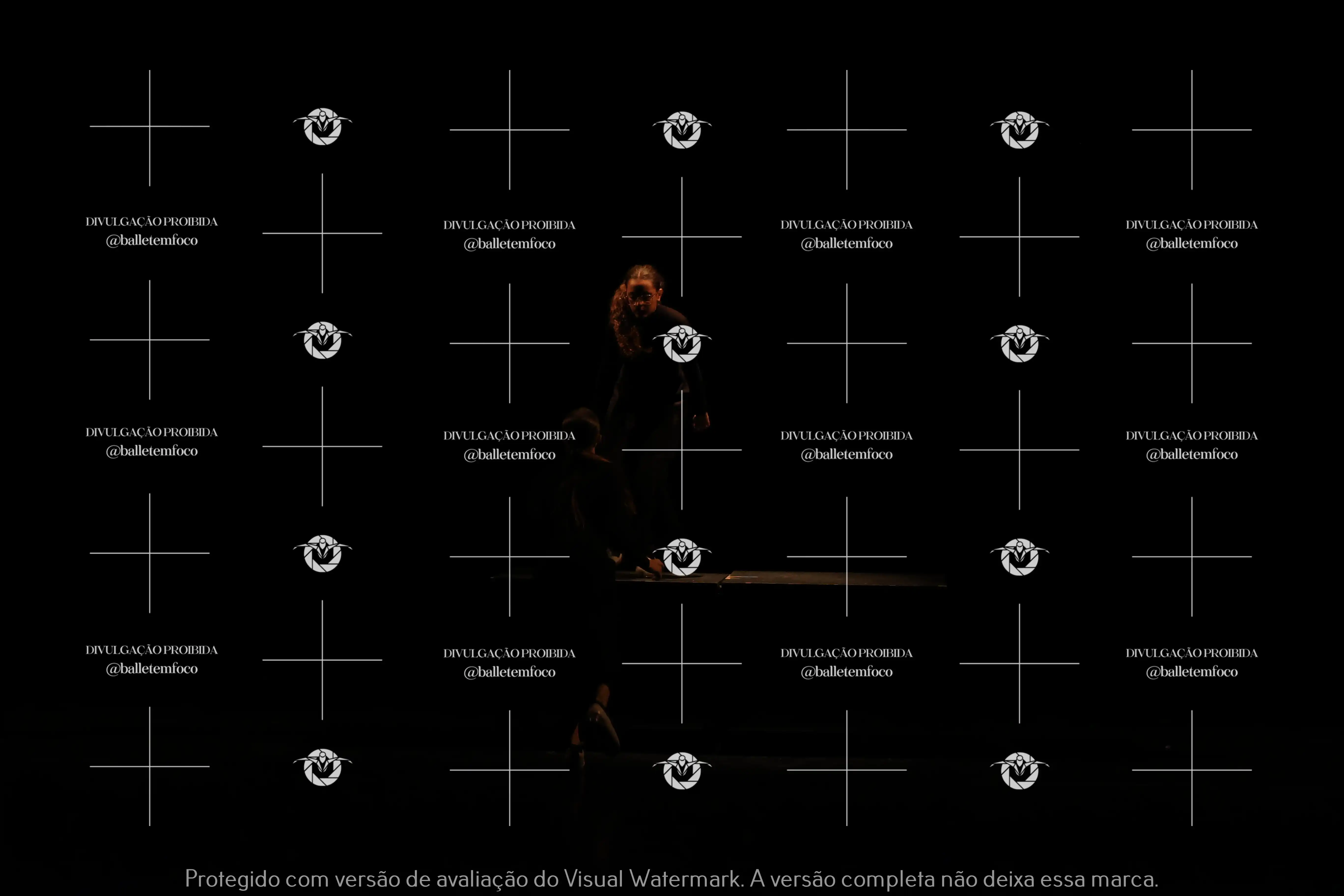 DIVULGAÇÃO PROIBIDA
@balletemfoco

DIVULGAÇÃO PROIBIDA
@balletemfoco

DIVULGAÇÃO PROIBIDA
@balletemfoco

DIVULGAÇÃO PROIBIDA
@balletemfoco

DIVULGAÇÃO PROIBIDA
@balletemfoco

DIVULGAÇÃO PROIBIDA
@balletemfoco

DIVULGAÇÃO PROIBIDA
@balletemfoco

DIVULGAÇÃO PROIBIDA
@balletemfoco

DIVULGAÇÃO PROIBIDA
@balletemfoco

DIVULGAÇÃO PROIBIDA
@balletemfoco

DIVULGAÇÃO PROIBIDA
@balletemfoco

DIVULGAÇÃO PROIBIDA
@balletemfoco

Protegido com versão de avaliação do Visual Watermark. A versão completa não deixa essa marca.